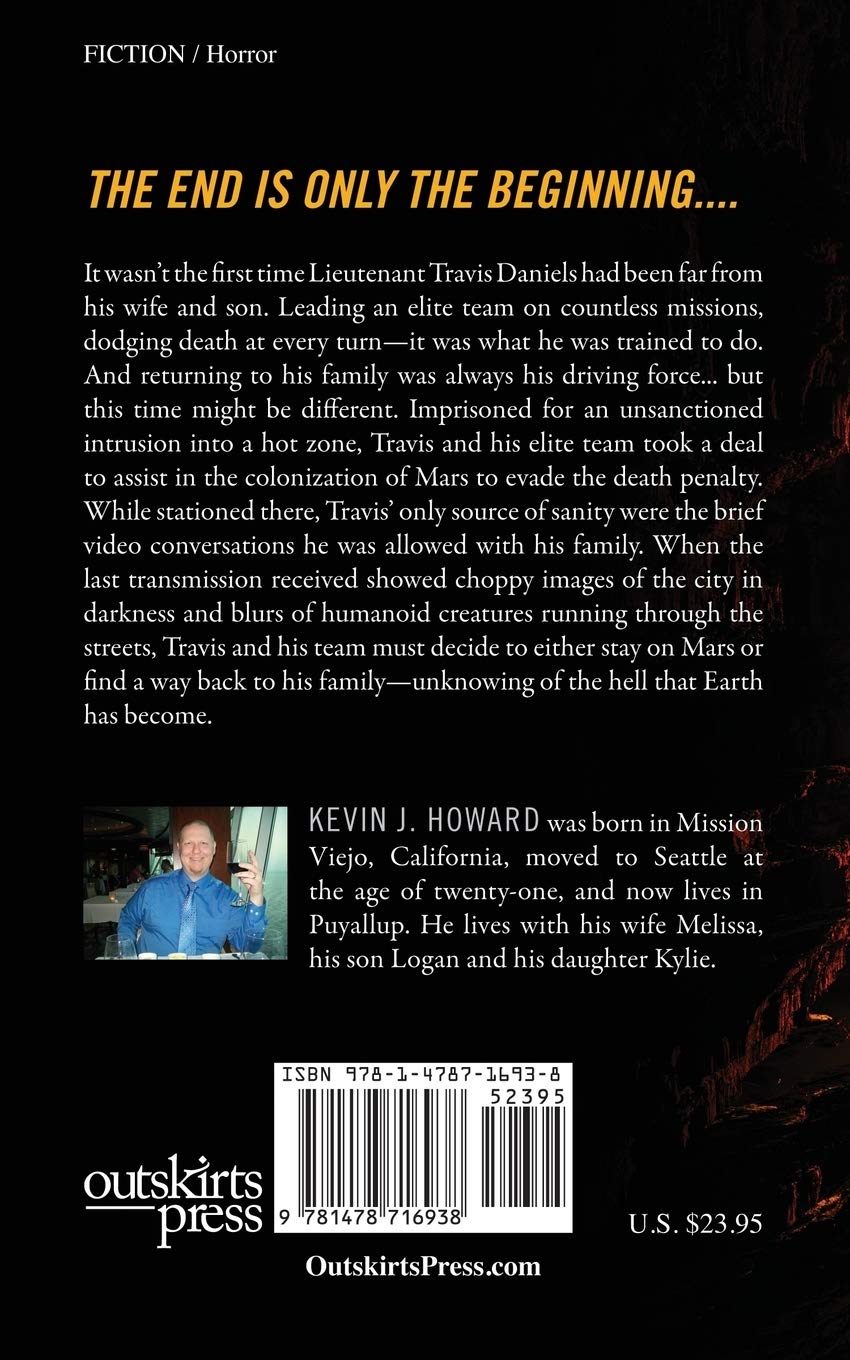 FICTION / Horror

THE END IS ONLY THE BEGINNING....

It wasn't the first time Lieutenant Travis Daniels had been far from his wife and son. Leading an elite team on countless missions, dodging death at every turn—it was what he was trained to do. And returning to his family was always his driving force... but this time might be different. Imprisoned for an unsanctioned intrusion into a hot zone, Travis and his elite team took a deal to assist in the colonization of Mars to evade the death penalty. While stationed there, Travis' only source of sanity were the brief video conversations he was allowed with his family. When the last transmission received showed choppy images of the city in darkness and blurs of humanoid creatures running through the streets, Travis and his team must decide to either stay on Mars or find a way back to his family—unknowing of the hell that Earth has become.

KEVIN J. HOWARD was born in Mission Viejo, California, moved to Seattle at the age of twenty-one, and now lives in Puyallup. He lives with his wife Melissa, his son Logan and his daughter Kylie.

ISBN 978-1-4787-1693-8
52395
9 781478 716938

outskirts press

U.S. $23.95

OutskirtsPress.com